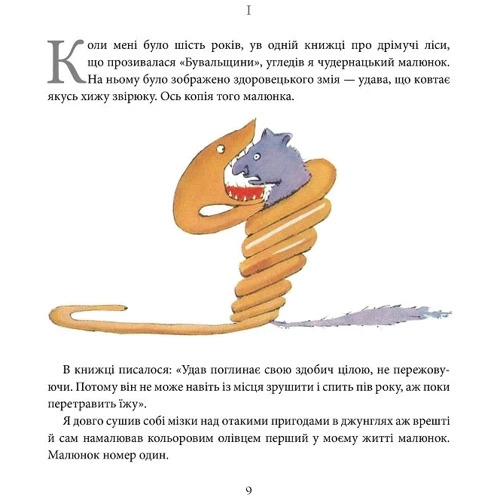 I

Коли мені було шість років, ув одній книжці про дрімучі ліси, що прозивалася «Бувальщини», угледів я чудернацький малюнок. На ньому було зображено здоровецького змія — удава, що ковтає якусь хижу звірюку. Ось копія того малюнка.

В книжці писалося: «Удав поглинає свою здобич цілою, не пережовуючи. Потому він не може навіть із місця зрушити і спить пів року, аж поки перетравить їжу».

Я довго сушив собі мізки над отакими пригодами в джунглях аж врешті й сам намалював кольоровим олівцем перший у моєму житті малюнок. Малюнок номер один.

9